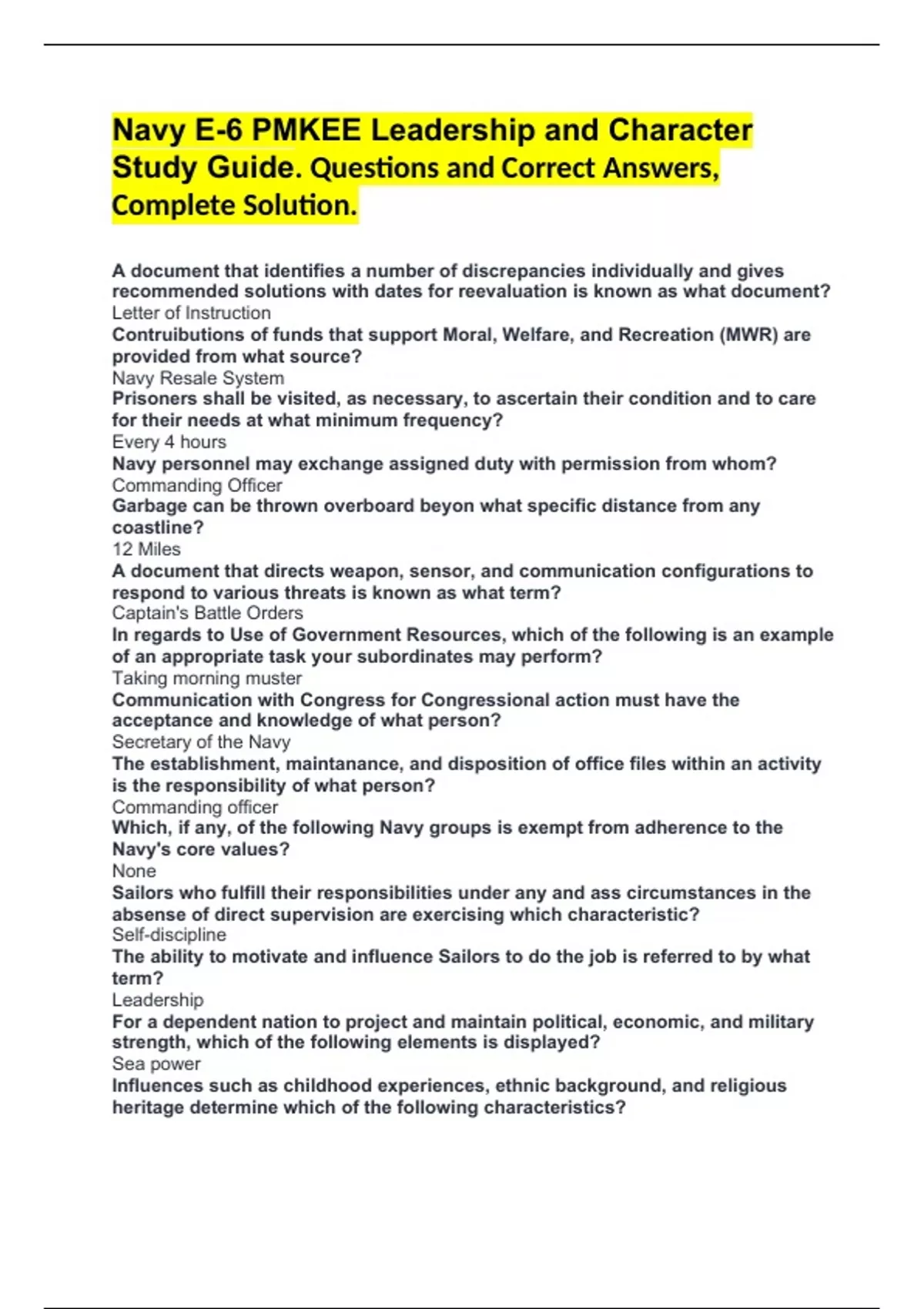 Navy E-6 PMKEE Leadership and Character Study Guide. Questions and Correct Answers, Complete Solution.

A document that identifies a number of discrepancies individually and gives recommended solutions with dates for reevaluation is known as what document?
Letter of Instruction
Contruibutions of funds that support Moral, Welfare, and Recreation (MWR) are provided from what source?
Navy Resale System
Prisoners shall be visited, as necessary, to ascertain their condition and to care for their needs at what minimum frequency?
Every 4 hours
Navy personnel may exchange assigned duty with permission from whom?
Commanding Officer
Garbage can be thrown overboard beyon what specific distance from any coastline?
12 Miles
A document that directs weapon, sensor, and communication configurations to respond to various threats is known as what term?
Captain's Battle Orders
In regards to Use of Government Resources, which of the following is an example of an appropriate task your subordinates may perform?
Taking morning muster
Communication with Congress for Congressional action must have the acceptance and knowledge of what person?
Secretary of the Navy
The establishment, maintanance, and disposition of office files within an activity is the responsibility of what person?
Commanding officer
Which, if any, of the following Navy groups is exempt from adherence to the Navy's core values?
None
Sailors who fulfill their responsibilities under any and ass circumstances in the absense of direct supervision are exercising which characteristic?
Self-discipline
The ability to motivate and influence Sailors to do the job is referred to by what term?
Leadership
For a dependent nation to project and maintain political, economic, and military strength, which of the following elements is displayed?
Sea power
Influences such as childhood experiences, ethnic background, and religious heritage determine which of the following characteristics?